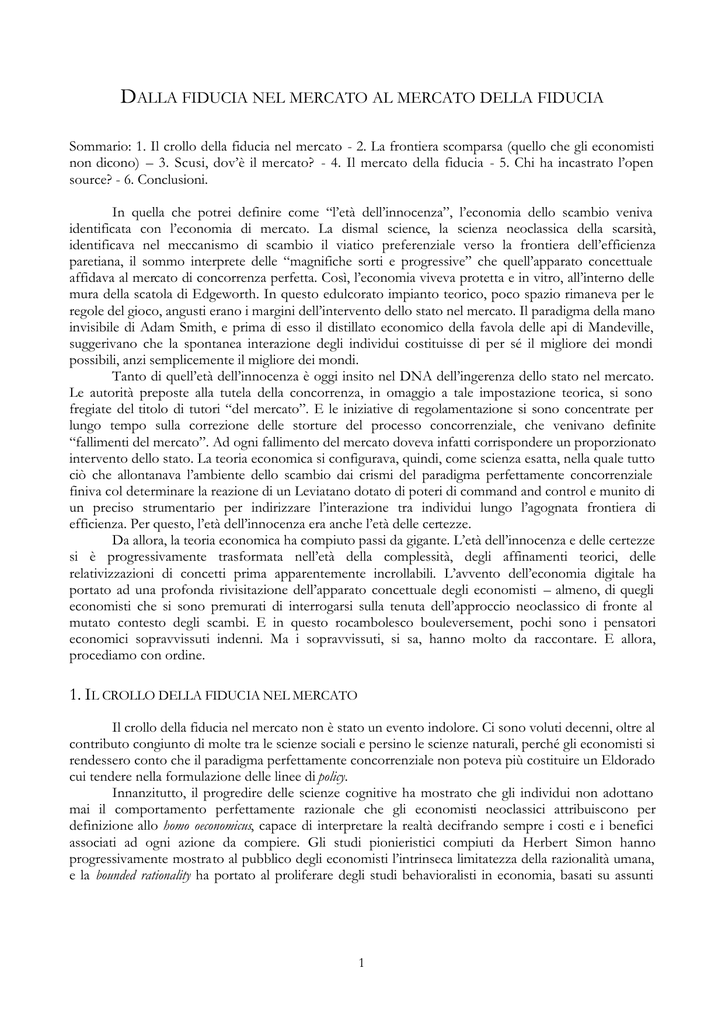 DALLA FIDUCIA NEL MERCATO AL MERCATO DELLA FIDUCIA

Sommario: 1. Il crollo della fiducia nel mercato - 2. La frontiera scomparsa (quello che gli economisti non dicono) – 3. Scusi, dov'è il mercato? - 4. Il mercato della fiducia - 5. Chi ha incastrato l'open source? - 6. Conclusioni.

In quella che potrei definire come "l'età dell'innocenza", l'economia dello scambio veniva identificata con l'economia di mercato. La dismal science, la scienza neoclassica della scarsità, identificava nel meccanismo di scambio il viatico preferenziale verso la frontiera dell'efficienza paretiana, il sommo interprete delle "magnifiche sorti e progressive" che quell'apparato concettuale affidava al mercato di concorrenza perfetta. Così, l'economia viveva protetta e in vitro, all'interno delle mura della scatola di Edgeworth. In questo edulcorato impianto teorico, poco spazio rimaneva per le regole del gioco, angusti erano i margini dell'intervento dello stato nel mercato. Il paradigma della mano invisibile di Adam Smith, e prima di esso il distillato economico della favola delle api di Mandeville, suggerivano che la spontanea interazione degli individui costituisse di per sé il migliore dei mondi possibili, anzi semplicemente il migliore dei mondi.

Tanto di quell'età dell'innocenza è oggi insito nel DNA dell'ingerenza dello stato nel mercato. Le autorità preposte alla tutela della concorrenza, in omaggio a tale impostazione teorica, si sono fregiate del titolo di tutori "del mercato". E le iniziative di regolamentazione si sono concentrate per lungo tempo sulla correzione delle storture del processo concorrenziale, che venivano definite "fallimenti del mercato". Ad ogni fallimento del mercato doveva infatti corrispondere un proporzionato intervento dello stato. La teoria economica si configurava, quindi, come scienza esatta, nella quale tutto ciò che allontanava l'ambiente dello scambio dai crismi del paradigma perfettamente concorrenziale finiva col determinare la reazione di un Leviatano dotato di poteri di command and control e munito di un preciso strumentario per indirizzare l'interazione tra individui lungo l'agognata frontiera di efficienza. Per questo, l'età dell'innocenza era anche l'età delle certezze.

Da allora, la teoria economica ha compiuto passi da gigante. L'età dell'innocenza e delle certezze si è progressivamente trasformata nell'età della complessità, degli affinamenti teorici, delle relativizzazioni di concetti prima apparentemente incrollabili. L'avvento dell'economia digitale ha portato ad una profonda rivisitazione dell'apparato concettuale degli economisti – almeno, di quegli economisti che si sono premurati di interrogarsi sulla tenuta dell'approccio neoclassico di fronte al mutato contesto degli scambi. E in questo rocambolesco bouleversement, pochi sono i pensatori economici sopravvissuti indenni. Ma i sopravvissuti, si sa, hanno molto da raccontare. E allora, procediamo con ordine.

1. IL CROLLO DELLA FIDUCIA NEL MERCATO

Il crollo della fiducia nel mercato non è stato un evento indolore. Ci sono voluti decenni, oltre al contributo congiunto di molte tra le scienze sociali e persino le scienze naturali, perché gli economisti si rendessero conto che il paradigma perfettamente concorrenziale non poteva più costituire un Eldorado cui tendere nella formulazione delle linee di policy.

Innanzitutto, il progredire delle scienze cognitive ha mostrato che gli individui non adottano mai il comportamento perfettamente razionale che gli economisti neoclassici attribuiscono per definizione allo homo oeconomicus, capace di interpretare la realtà decifrando sempre i costi e i benefici associati ad ogni azione da compiere. Gli studi pionieristici compiuti da Herbert Simon hanno progressivamente mostrato al pubblico degli economisti l'intrinseca limitatezza della razionalità umana, e la bounded rationality ha portato al proliferare degli studi behavioralisti in economia, basati su assunti

1